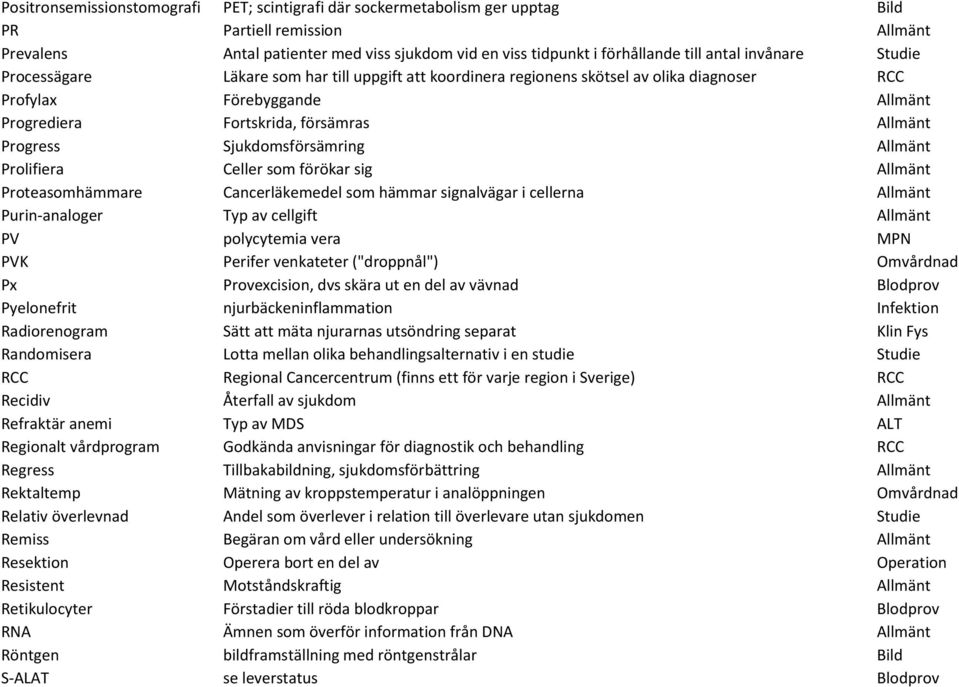 | | | |
|---|---|---|
| Positronsemissionstomografi | PET; scintigrafi där sockermetabolism ger upptag | Bild |
| PR | Partiell remission | Allmänt |
| Prevalens | Antal patienter med viss sjukdom vid en viss tidpunkt i förhållande till antal invånare | Studie |
| Processägare | Läkare som har till uppgift att koordinera regionens skötsel av olika diagnoser | RCC |
| Profylax | Förebyggande | Allmänt |
| Progrediera | Fortskrida, försämras | Allmänt |
| Progress | Sjukdomsförsämring | Allmänt |
| Prolifiera | Celler som förökar sig | Allmänt |
| Proteasomhämmare | Cancerläkemedel som hämmar signalvägar i cellerna | Allmänt |
| Purin-analoger | Typ av cellgift | Allmänt |
| PV | polycytemia vera | MPN |
| PVK | Perifer venkateter ("droppnål") | Omvårdnad |
| Px | Provexcision, dvs skära ut en del av vävnad | Blodprov |
| Pyelonefrit | njurbäckeninflammation | Infektion |
| Radiorenogram | Sätt att mäta njurarnas utsöndring separat | Klin Fys |
| Randomisera | Lotta mellan olika behandlingsalternativ i en studie | Studie |
| RCC | Regional Cancercentrum (finns ett för varje region i Sverige) | RCC |
| Recidiv | Återfall av sjukdom | Allmänt |
| Refraktär anemi | Typ av MDS | ALT |
| Regionalt vårdprogram | Godkända anvisningar för diagnostik och behandling | RCC |
| Regress | Tillbakabildning, sjukdomsförbättring | Allmänt |
| Rektaltemp | Mätning av kroppstemperatur i analöppningen | Omvårdnad |
| Relativ överlevnad | Andel som överlever i relation till överlevare utan sjukdomen | Studie |
| Remiss | Begäran om vård eller undersökning | Allmänt |
| Resektion | Operera bort en del av | Operation |
| Resistent | Motståndskraftig | Allmänt |
| Retikulocyter | Förstadier till röda blodkroppar | Blodprov |
| RNA | Ämnen som överför information från DNA | Allmänt |
| Röntgen | bildframställning med röntgenstrålar | Bild |
| S-ALAT | se leverstatus | Blodprov |